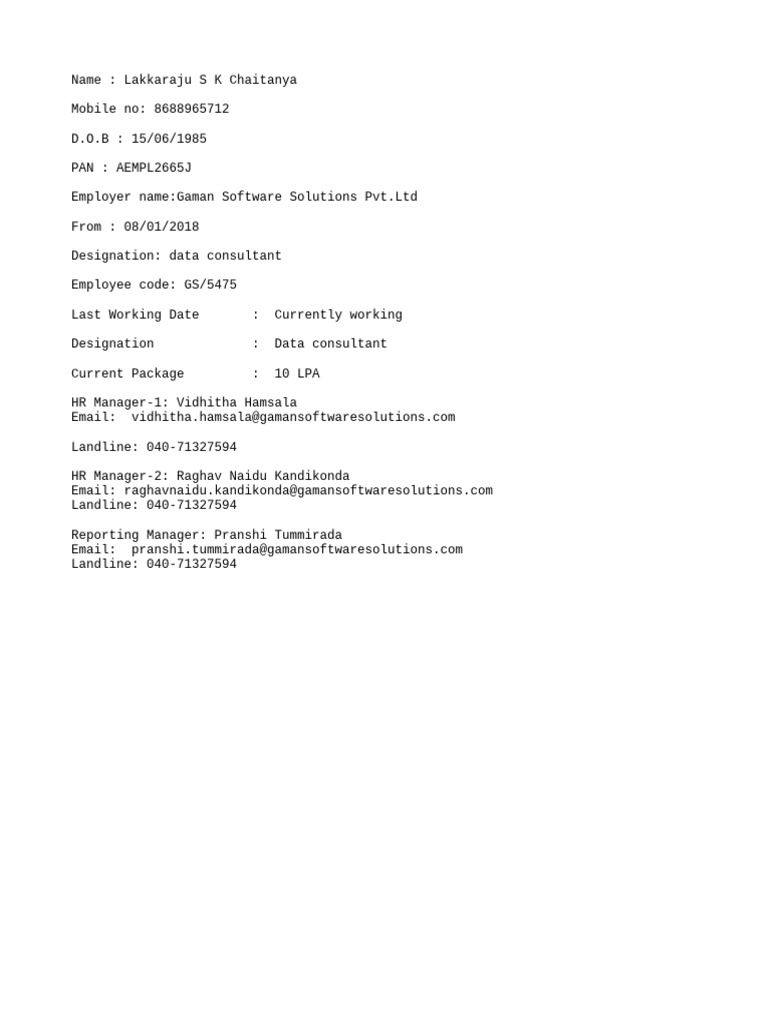 Name : Lakkaraju S K Chaitanya

Mobile no: 8688965712

D.O.B : 15/06/1985

PAN : AEMPL2665J

Employer name:Gaman Software Solutions Pvt.Ltd

From : 08/01/2018

Designation: data consultant

Employee code: GS/5475

Last Working Date : Currently working

Designation : Data consultant

Current Package : 10 LPA

HR Manager-1: Vidhitha Hamsala
Email: vidhitha.hamsala@gamansoftwaresolutions.com

Landline: 040-71327594

HR Manager-2: Raghav Naidu Kandikonda
Email: raghavnaidu.kandikonda@gamansoftwaresolutions.com
Landline: 040-71327594

Reporting Manager: Pranshi Tummirada
Email: pranshi.tummirada@gamansoftwaresolutions.com
Landline: 040-71327594